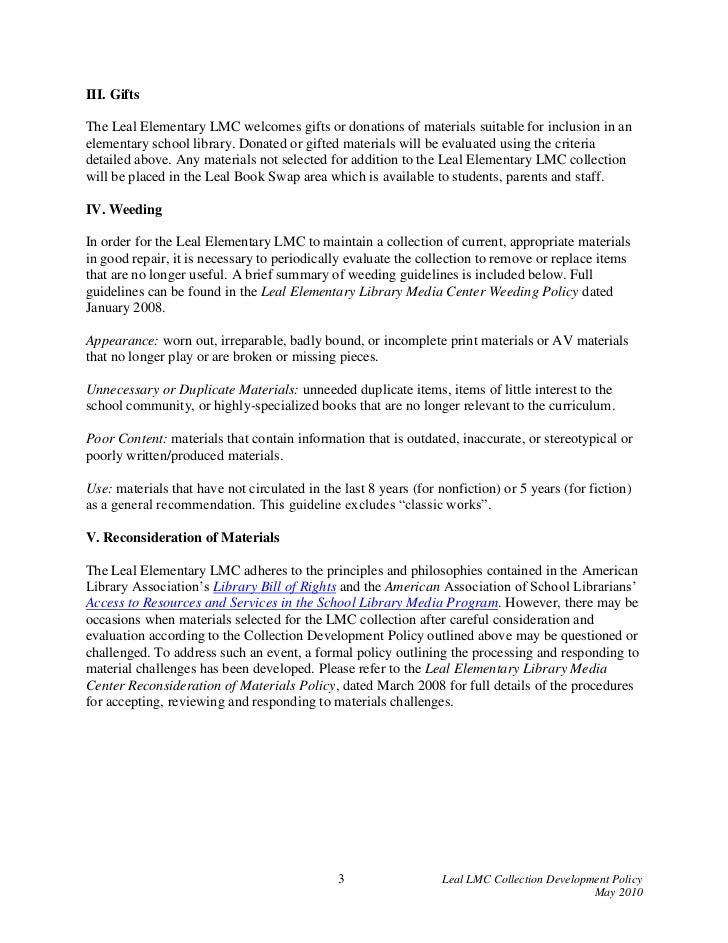 III. Gifts

The Leal Elementary LMC welcomes gifts or donations of materials suitable for inclusion in an elementary school library. Donated or gifted materials will be evaluated using the criteria detailed above. Any materials not selected for addition to the Leal Elementary LMC collection will be placed in the Leal Book Swap area which is available to students, parents and staff.

IV. Weeding

In order for the Leal Elementary LMC to maintain a collection of current, appropriate materials in good repair, it is necessary to periodically evaluate the collection to remove or replace items that are no longer useful. A brief summary of weeding guidelines is included below. Full guidelines can be found in the Leal Elementary Library Media Center Weeding Policy dated January 2008.

Appearance: worn out, irreparable, badly bound, or incomplete print materials or AV materials that no longer play or are broken or missing pieces.

Unnecessary or Duplicate Materials: unneeded duplicate items, items of little interest to the school community, or highly-specialized books that are no longer relevant to the curriculum.

Poor Content: materials that contain information that is outdated, inaccurate, or stereotypical or poorly written/produced materials.

Use: materials that have not circulated in the last 8 years (for nonfiction) or 5 years (for fiction) as a general recommendation. This guideline excludes “classic works”.

V. Reconsideration of Materials

The Leal Elementary LMC adheres to the principles and philosophies contained in the American Library Association’s Library Bill of Rights and the American Association of School Librarians’ Access to Resources and Services in the School Library Media Program. However, there may be occasions when materials selected for the LMC collection after careful consideration and evaluation according to the Collection Development Policy outlined above may be questioned or challenged. To address such an event, a formal policy outlining the processing and responding to material challenges has been developed. Please refer to the Leal Elementary Library Media Center Reconsideration of Materials Policy, dated March 2008 for full details of the procedures for accepting, reviewing and responding to materials challenges.

3

Leal LMC Collection Development Policy
May 2010